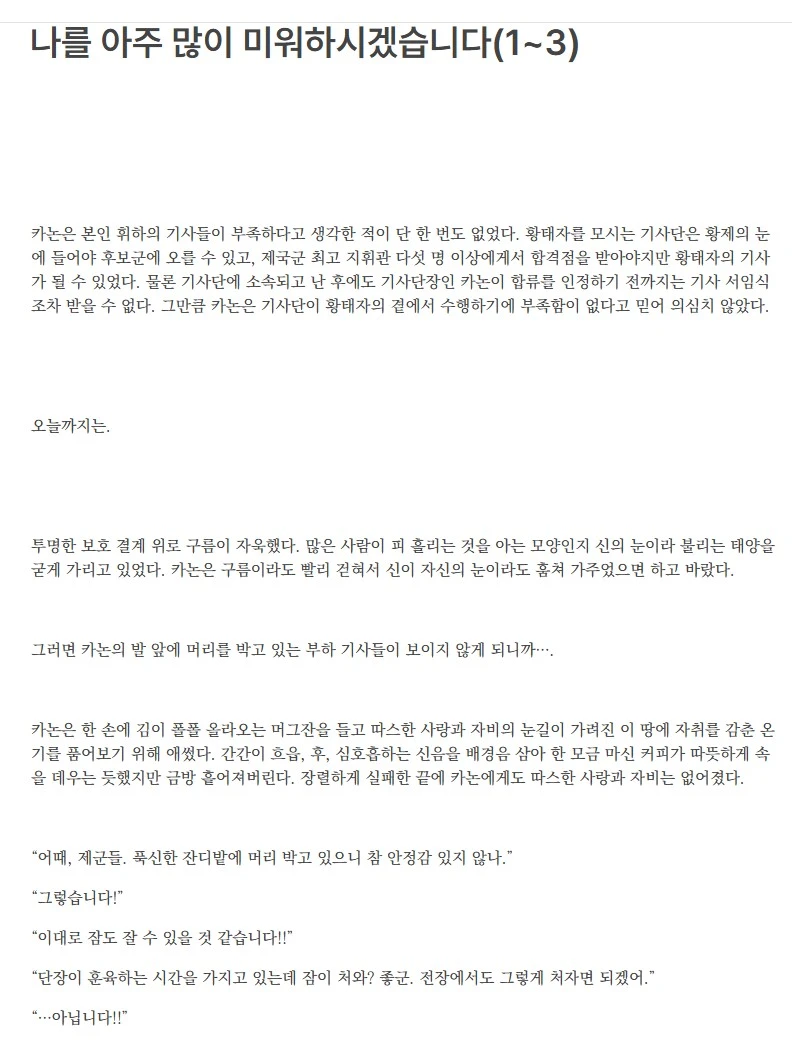 나를 아주 많이 미워하시겠습니다(1~3)

카논은 본인 휘하의 기사들이 부족하다고 생각한 적이 단 한 번도 없었다. 황태자를 모시는 기사단은 황제의 눈에 들어야 후보군에 오를 수 있고, 제국군 최고 지휘관 다섯 명 이상에게서 합격점을 받아야지만 황태자의 기사가 될 수 있었다. 물론 기사단에 소속되고 난 후에도 기사단장인 카논이 합류를 인정하기 전까지는 기사 서임식조차 받을 수 없다. 그만큼 카논은 기사단이 황태자의 곁에서 수행하기에 부족함이 없다고 믿어 의심치 않았다.

오늘까지는.

투명한 보호 결계 위로 구름이 자욱했다. 많은 사람이 피 흘리는 것을 아는 모양인지 신의 눈이라 불리는 태양을 굳게 가리고 있었다. 카논은 구름이라도 빨리 걷혀서 신이 자신의 눈이라도 훔쳐 가주었으면 하고 바랐다.

그러면 카논의 발 앞에 머리를 박고 있는 부하 기사들이 보이지 않게 되니까….

카논은 한 손에 김이 폴폴 올라오는 머그잔을 들고 따스한 사랑과 자비의 눈길이 가려진 이 땅에 자취를 감춘 온기를 품어보기 위해 애썼다. 간간이 흐읍, 후, 심호흡하는 신음을 배경음 삼아 한 모금 마신 커피가 따뜻하게 속을 데우는 듯했지만 금방 흩어져버린다. 장렬하게 실패한 끝에 카논에게도 따스한 사랑과 자비는 없어졌다.

“어때, 제군들. 푹신한 잔디밭에 머리 박고 있으니 참 안정감 있지 않나.”

“그렇습니다!”

“이대로 잠도 잘 수 있을 것 같습니다!!”

“단장이 훈육하는 시간을 가지고 있는데 잠이 처와? 좋군. 전장에서도 그렇게 처자면 되겠어.”

“…아닙니다!!”